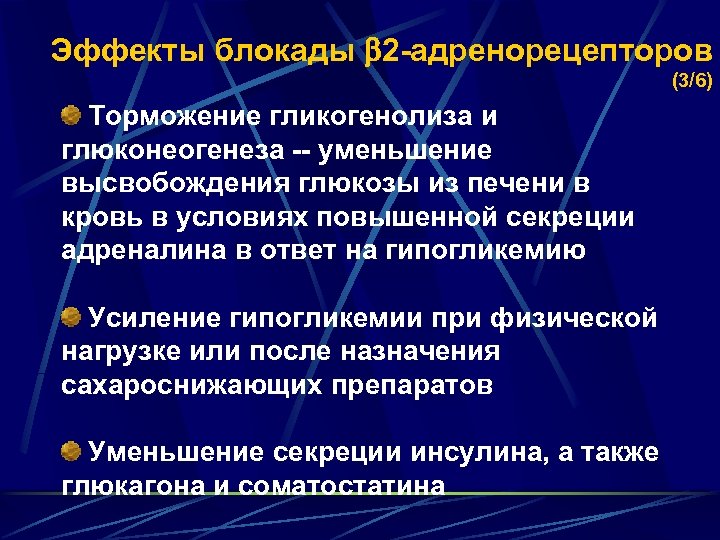 Эффекты блокады β2-адренорецепторов (3/6)

Торможение гликогенолиза и глюконеогенеза -- уменьшение высвобождения глюкозы из печени в кровь в условиях повышенной секреции адреналина в ответ на гипогликемию

Усиление гипогликемии при физической нагрузке или после назначения сахароснижающих препаратов

Уменьшение секреции инсулина, а также глюкагона и соматостатина